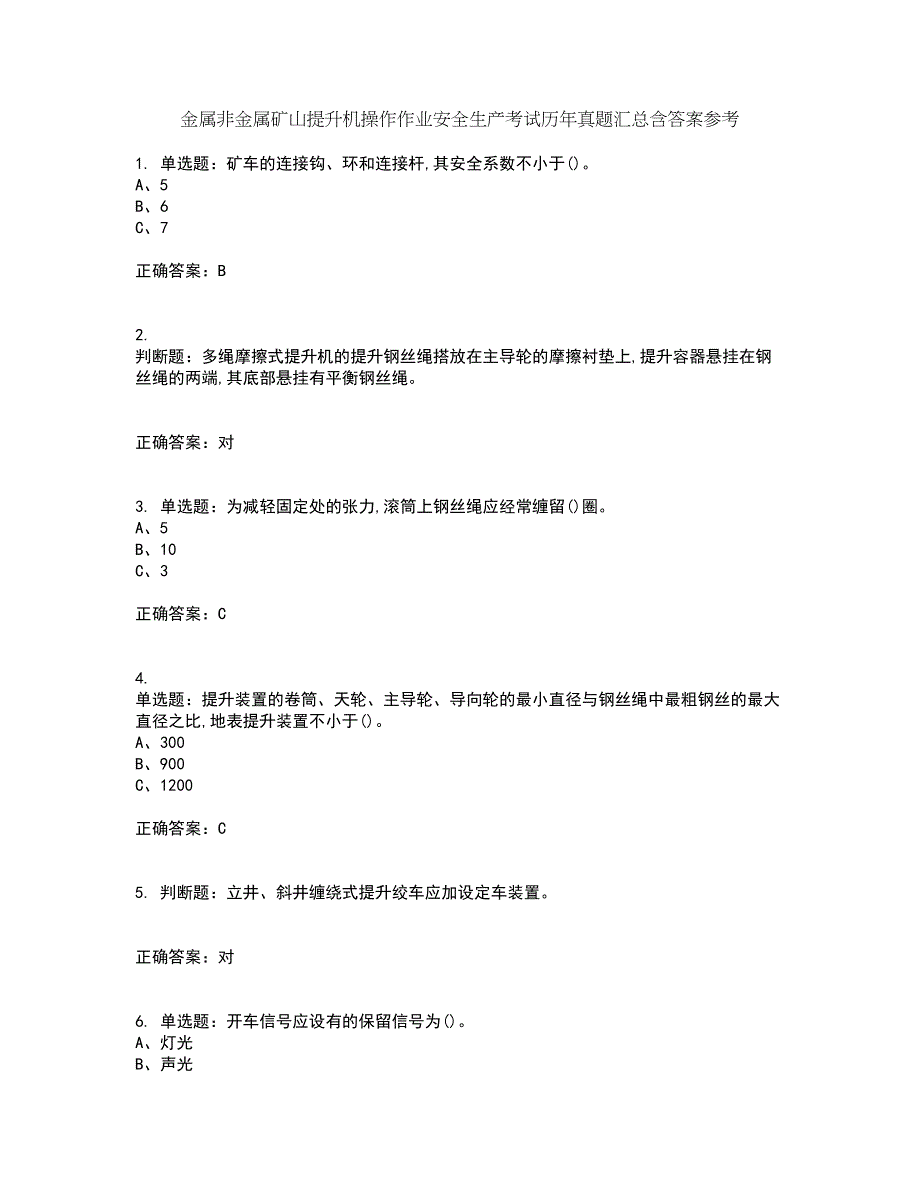 金属非金属矿山提升机操作作业安全生产考试历年真题汇总含答案参考

1. 单选题：矿车的连接钩、环和连接杆,其安全系数不小于()。
A、5
B、6
C、7

正确答案：B

2.
判断题：多绳摩擦式提升机的提升钢丝绳搭放在主导轮的摩擦衬垫上,提升容器悬挂在钢丝绳的两端,其底部悬挂有平衡钢丝绳。

正确答案：对

3. 单选题：为减轻固定处的张力,滚筒上钢丝绳应经常缠留()圈。
A、5
B、10
C、3

正确答案：C

4.
单选题：提升装置的卷筒、天轮、主导轮、导向轮的最小直径与钢丝绳中最粗钢丝的最大直径之比,地表提升装置不小于()。
A、300
B、900
C、1200

正确答案：C

5. 判断题：立井、斜井缠绕式提升绞车应加设定车装置。

正确答案：对

6. 单选题：开车信号应设有的保留信号为()。
A、灯光
B、声光